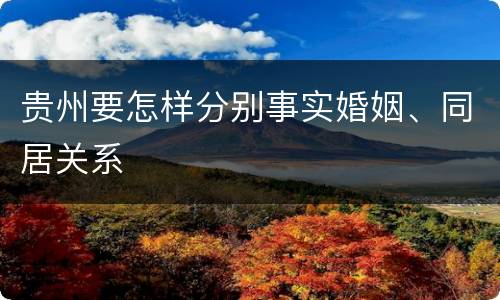 贵州要怎样分别事实婚姻、同居关系